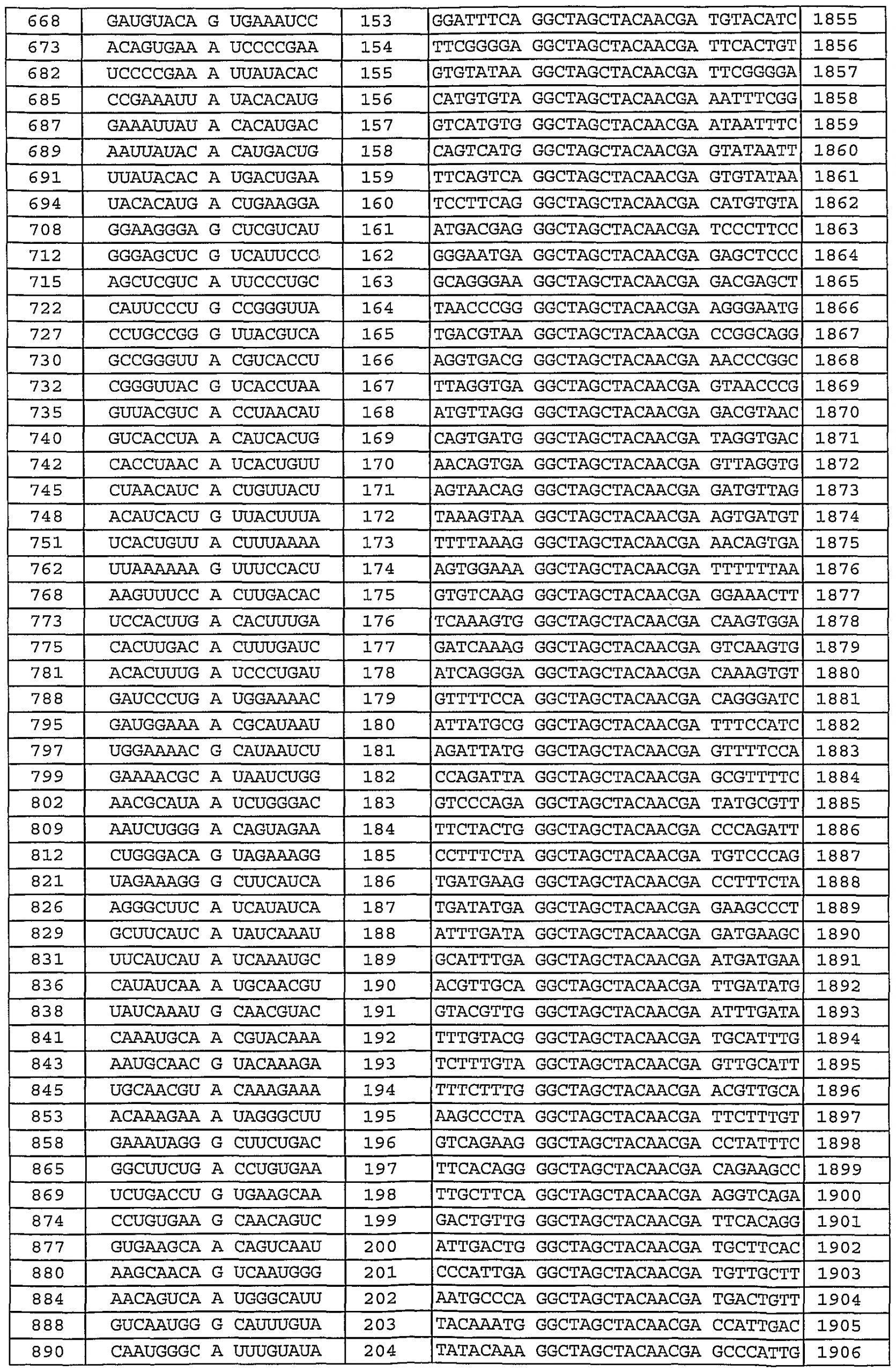 | 668 | GAUGUACA G UGAAAUCC | 153 | GGATTTCA GGCTAGCTACAACGA TGTACATC | 1855 |
|---|---|---|---|---|
| 673 | ACAGUGAA A UCCCCGAA | 154 | TTCGGGGA GGCTAGCTACAACGA TTCACTGT | 1856 |
| 682 | UCCCCGAA A UUAUACAC | 155 | GTGTATAA GGCTAGCTACAACGA TTCGGGGA | 1857 |
| 685 | CCGAAAUU A UACACAUG | 156 | CATGTGTA GGCTAGCTACAACGA AATTTCGG | 1858 |
| 687 | GAAAUUAU A CACAUGAC | 157 | GTCATGTG GGCTAGCTACAACGA ATAATTTC | 1859 |
| 689 | AAUUAUAC A CAUGACUG | 158 | CAGTCATG GGCTAGCTACAACGA GTATAATT | 1860 |
| 691 | UUAUACAC A UGACUGAA | 159 | TTCAGTCA GGCTAGCTACAACGA GTGTATAA | 1861 |
| 694 | UACACAUG A CUGAAGGA | 160 | TCCTTCAG GGCTAGCTACAACGA CATGTGTA | 1862 |
| 708 | GGAAGGGA G CUCGUCAU | 161 | ATGACGAG GGCTAGCTACAACGA TCCCTTCC | 1863 |
| 712 | GGGAGCUC G UCAUUCCC | 162 | GGGAATGA GGCTAGCTACAACGA GAGCTCCC | 1864 |
| 715 | AGCUCGUC A UUCCCUGC | 163 | GCAGGGAA GGCTAGCTACAACGA GACGAGCT | 1865 |
| 722 | CAUUCCCU G CCGGGUUA | 164 | TAACCCGG GGCTAGCTACAACGA AGGGAATG | 1866 |
| 727 | CCUGCCGG G UUACGUCA | 165 | TGACGTAA GGCTAGCTACAACGA CCGGCAGG | 1867 |
| 730 | GCCGGGUU A CGUCACCU | 166 | AGGTGACG GGCTAGCTACAACGA AACCCGGC | 1868 |
| 732 | CGGGUUAC G UCACCUAA | 167 | TTAGGTGA GGCTAGCTACAACGA GTAACCCG | 1869 |
| 735 | GUUACGUC A CCUAACAU | 168 | ATGTTAGG GGCTAGCTACAACGA GACGTAAC | 1870 |
| 740 | GUCACCUA A CAUCACUG | 169 | CAGTGATG GGCTAGCTACAACGA TAGGTGAC | 1871 |
| 742 | CACCUAAC A UCACUGUU | 170 | AACAGTGA GGCTAGCTACAACGA GTTAGGTG | 1872 |
| 745 | CUAACAUC A CUGUUACU | 171 | AGTAACAG GGCTAGCTACAACGA GATGTTAG | 1873 |
| 748 | ACAUCACU G UUACUUUA | 172 | TAAAGTAA GGCTAGCTACAACGA AGTGATGT | 1874 |
| 751 | UCACUGUU A CUUUAAAA | 173 | TTTTAAAG GGCTAGCTACAACGA AACAGTGA | 1875 |
| 762 | UUAAAAAA G UUUCCACU | 174 | AGTGGAAA GGCTAGCTACAACGA TTTTTTAA | 1876 |
| 768 | AAGUUUCC A CUUGACAC | 175 | GTGTCAAG GGCTAGCTACAACGA GGAAACTT | 1877 |
| 773 | UCCACUUG A CACUUUGA | 176 | TCAAAGTG GGCTAGCTACAACGA CAAGTGGA | 1878 |
| 775 | CACUUGAC A CUUUGAUC | 177 | GATCAAAG GGCTAGCTACAACGA GTCAAGTG | 1879 |
| 781 | ACACUUUG A UCCCUGAU | 178 | ATCAGGGA GGCTAGCTACAACGA CAAAGTGT | 1880 |
| 788 | GAUCCCUG A UGGAAAAC | 179 | GTTTTCCA GGCTAGCTACAACGA CAGGGATC | 1881 |
| 795 | GAUGGAAA A CGCAUAAU | 180 | ATTATGCG GGCTAGCTACAACGA TTTCCATC | 1882 |
| 797 | UGGAAAAC G CAUAAUCU | 181 | AGATTATG GGCTAGCTACAACGA GTTTTCCA | 1883 |
| 799 | GAAAACGC A UAAUCUGG | 182 | CCAGATTA GGCTAGCTACAACGA GCGTTTTC | 1884 |
| 802 | AACGCAUA A UCUGGGAC | 183 | GTCCCAGA GGCTAGCTACAACGA TATGCGTT | 1885 |
| 809 | AAUCUGGG A CAGUAGAA | 184 | TTCTACTG GGCTAGCTACAACGA CCCAGATT | 1886 |
| 812 | CUGGGACA G UAGAAAGG | 185 | CCTTTCTA GGCTAGCTACAACGA TGTCCCAG | 1887 |
| 821 | UAGAAAGG G CUUCAUCA | 186 | TGATGAAG GGCTAGCTACAACGA CCTTTCTA | 1888 |
| 826 | AGGGCUUC A UCAUAUCA | 187 | TGATATGA GGCTAGCTACAACGA GAAGCCCT | 1889 |
| 829 | GCUUCAUC A UAUCAAAU | 188 | ATTTGATA GGCTAGCTACAACGA GATGAAGC | 1890 |
| 831 | UUCAUCAU A UCAAAUGC | 189 | GCATTTGA GGCTAGCTACAACGA ATGATGAA | 1891 |
| 836 | CAUAUCAA A UGCAACGU | 190 | ACGTTGCA GGCTAGCTACAACGA TTGATATG | 1892 |
| 838 | UAUCAAAU G CAACGUAC | 191 | GTACGTTG GGCTAGCTACAACGA ATTTGATA | 1893 |
| 841 | CAAAUGCA A CGUACAAA | 192 | TTTGTACG GGCTAGCTACAACGA TGCATTTG | 1894 |
| 843 | AAUGCAAC G UACAAAGA | 193 | TCTTTGTA GGCTAGCTACAACGA GTTGCATT | 1895 |
| 845 | UGCAACGU A CAAAGAAA | 194 | TTTCTTTG GGCTAGCTACAACGA ACGTTGCA | 1896 |
| 853 | ACAAAGAA A UAGGGCUU | 195 | AAGCCCTA GGCTAGCTACAACGA TTCTTTGT | 1897 |
| 858 | GAAAUAGG G CUUCUGAC | 196 | GTCAGAAG GGCTAGCTACAACGA CCTATTTC | 1898 |
| 865 | GGCUUCUG A CCUGUGAA | 197 | TTCACAGG GGCTAGCTACAACGA CAGAAGCC | 1899 |
| 869 | UCUGACCU G UGAAGCAA | 198 | TTGCTTCA GGCTAGCTACAACGA AGGTCAGA | 1900 |
| 874 | CCUGUGAA G CAACAGUC | 199 | GACTGTTG GGCTAGCTACAACGA TTCACAGG | 1901 |
| 877 | GUGAAGCA A CAGUCAAU | 200 | ATTGACTG GGCTAGCTACAACGA TGCTTCAC | 1902 |
| 880 | AAGCAACA G UCAAUGGG | 201 | CCCATTGA GGCTAGCTACAACGA TGTTGCTT | 1903 |
| 884 | AACAGUCA A UGGGCAUU | 202 | AATGCCCA GGCTAGCTACAACGA TGACTGTT | 1904 |
| 888 | GUCAAUGG G CAUUUGUA | 203 | TACAAATG GGCTAGCTACAACGA CCATTGAC | 1905 |
| 890 | CAAUGGGC A UUUGUAUA | 204 | TATACAAA GGCTAGCTACAACGA GCCCATTG | 1906 |